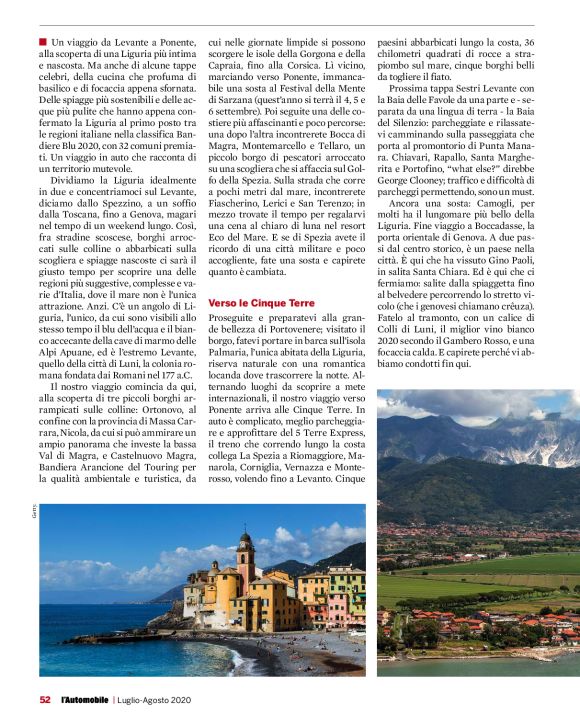 Un viaggio da Levante a Ponente, alla scoperta di una Liguria più intima e nascosta. Ma anche di alcune tappe celebri, della cucina che profuma di basilico e di focaccia appena sfornata. Delle spiagge più sostenibili e delle acque più pulite che hanno appena confermato la Liguria al primo posto tra le regioni italiane nella classifica Bandiere Blu 2020, con 32 comuni premiati. Un viaggio in auto che racconta di un territorio mutevole.

Dividiamo la Liguria idealmente in due e concentriamoci sul Levante, diciamo dallo Spezzino, a un soffio dalla Toscana, fino a Genova, magari nel tempo di un weekend lungo. Così, fra stradine scoscese, borghi arroccati sulle colline o abbarbicati sulla scogliera e spiagge nascoste ci sarà il giusto tempo per scoprire una delle regioni più suggestive, complesse e varie d'Italia, dove il mare non è l'unica attrazione. Anzi. C'è un angolo di Liguria, l'unico, da cui sono visibili allo stesso tempo il blu dell'acqua e il bianco accecante delle cave di marmo delle Alpi Apuane, ed è l'estremo Levante, quello della città di Luni, la colonia romana fondata dai Romani nel 177 a.C.

Il nostro viaggio comincia da qui, alla scoperta di tre piccoli borghi arrampicati sulle colline: Ortonovo, al confine con la provincia di Massa Carrara, Nicola, da cui si può ammirare un ampio panorama che investe la bassa Val di Magra, e Castelnuovo Magra, Bandiera Arancione del Touring per la qualità ambientale e turistica, da cui nelle giornate limpide si possono scorgere le isole della Gorgona e della Capraia, fino alla Corsica. Lì vicino, marciando verso Ponente, immancabile una sosta al Festival della Mente di Sarzana (quest'anno si terrà il 4, 5 e 6 settembre). Poi seguite una delle costiere più affascinanti e poco percorse: una dopo l'altra incontrerete Bocca di Magra, Montemarcello e Tellaro, un piccolo borgo di pescatori arroccato su una scogliera che si affaccia sul Golfo della Spezia. Sulla strada che corre a pochi metri dal mare, incontrerete Fiascherino, Lerici e San Terenzo; in mezzo trovate il tempo per regalarvi una cena al chiaro di luna nel resort Eco del Mare. E se di Spezia avete il ricordo di una città militare e poco accogliente, fate una sosta e capirete quanto è cambiata.

Verso le Cinque Terre

Proseguite e preparatevi alla grande bellezza di Portovenere; visitato il borgo, fatevi portare in barca sull'isola Palmaria, l'unica abitata della Liguria, riserva naturale con una romantica locanda dove trascorrere la notte. Alternando luoghi da scoprire a mete internazionali, il nostro viaggio verso Ponente arriva alle Cinque Terre. In auto è complicato, meglio parcheggiare e approfittare del 5 Terre Express, il treno che correndo lungo la costa collega La Spezia a Riomaggiore, Manarola, Corniglia, Vernazza e Monterosso, volendo fino a Levanto. Cinque paesini abbarbicati lungo la costa, 36 chilometri quadrati di rocce a strapiombo sul mare, cinque borghi belli da togliere il fiato.

Prossima tappa Sestri Levante con la Baia delle Favole da una parte e - separata da una lingua di terra - la Baia del Silenzio: parcheggiate e rilassatevi camminando sulla passeggiata che porta al promontorio di Punta Manara. Chiavari, Rapallo, Santa Margherita e Portofino, "what else?" direbbe George Clooney; traffico e difficoltà di parcheggi permettendo, sono un must.

Ancora una sosta: Camogli, per molti ha il lungomare più bello della Liguria. Fine viaggio a Boccadasse, la porta orientale di Genova. A due passi dal centro storico, è un paese nella città. È qui che ha vissuto Gino Paoli, in salita Santa Chiara. Ed è qui che ci fermiamo: salite dalla spiaggetta fino al belvedere percorrendo lo stretto vicolo (che i genovesi chiamano crêuza). Fatelo al tramonto, con un calice di Colli di Luni, il miglior vino bianco 2020 secondo il Gambero Rosso, e una focaccia calda. E capirete perché vi abbiamo condotti fin qui.

Getty

52 l'Automobile | Luglio-Agosto 2020